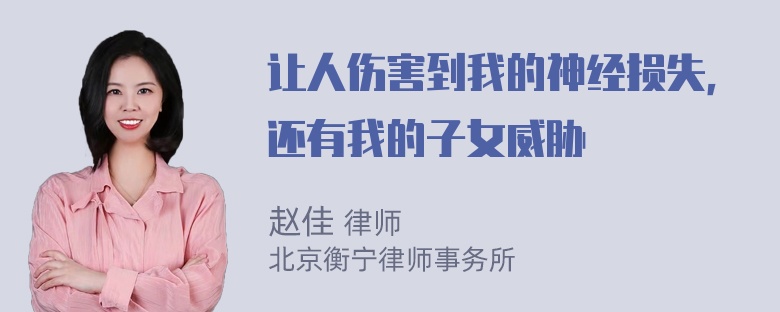 让人伤害到我的神经损失，还有我的子女威胁

赵佳 律师
北京衡宁律师事务所